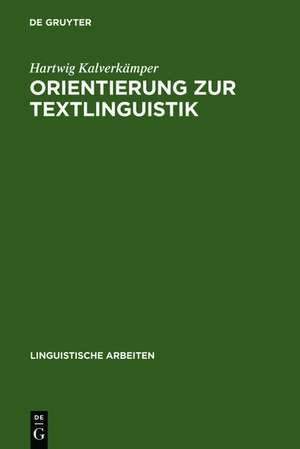 DE GRUYTER

Hartwig Kalverkämper

ORIENTIERUNG ZUR TEXTLINGUISTIK

LINGUISTISCHE ARBEITEN

DE
G